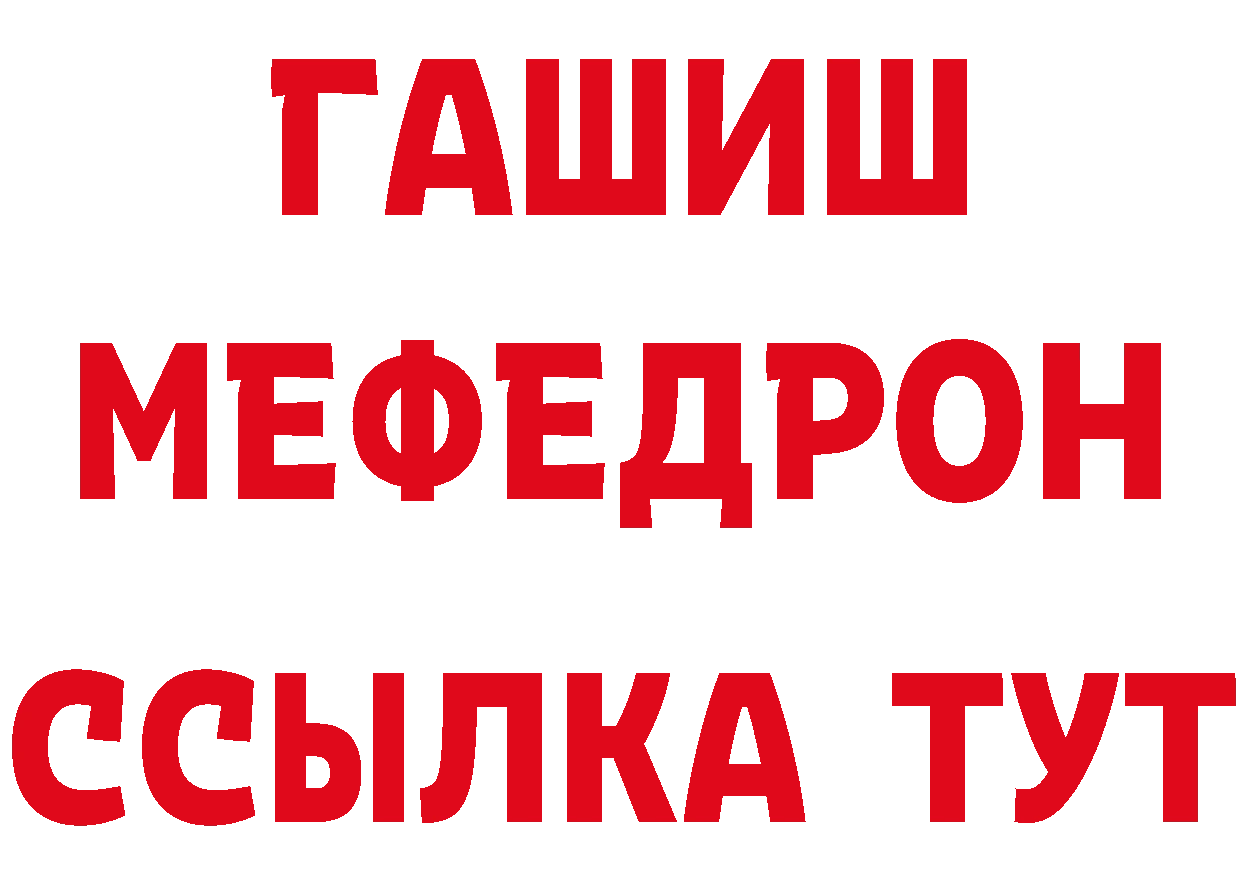 ГАШИШ
МЕФЕДРОН
ССЫЛКА ТУТ